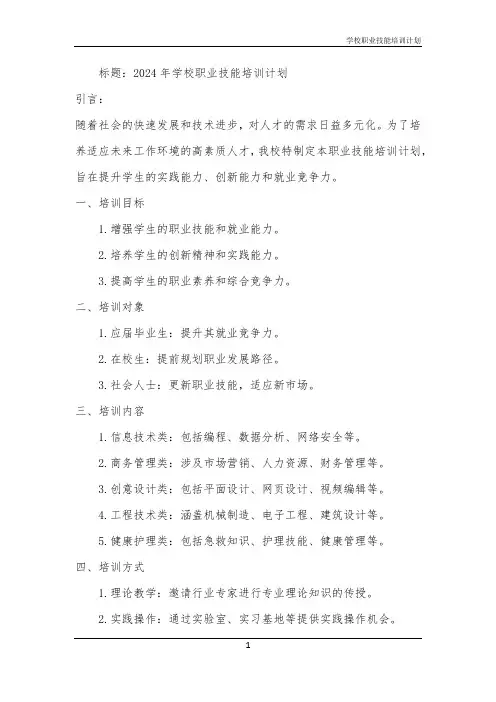 学校职业技能培训计划

标题：2024 年学校职业技能培训计划

引言：

随着社会的快速发展和技术进步，对人才的需求日益多元化。为了培养适应未来工作环境的高素质人才，我校特制定本职业技能培训计划，旨在提升学生的实践能力、创新能力和就业竞争力。

一、培训目标

1. 增强学生的职业技能和就业能力。

2. 培养学生的创新精神和实践能力。

3. 提高学生的职业素养和综合竞争力。

二、培训对象

1. 应届毕业生：提升其就业竞争力。

2. 在校生：提前规划职业发展路径。

3. 社会人士：更新职业技能，适应新市场。

三、培训内容

1. 信息技术类：包括编程、数据分析、网络安全等。

2. 商务管理类：涉及市场营销、人力资源、财务管理等。

3. 创意设计类：包括平面设计、网页设计、视频编辑等。

4. 工程技术类：涵盖机械制造、电子工程、建筑设计等。

5. 健康护理类：包括急救知识、护理技能、健康管理等。

四、培训方式

1. 理论教学：邀请行业专家进行专业理论知识的传授。

2. 实践操作：通过实验室、实习基地等提供实践操作机会。

1